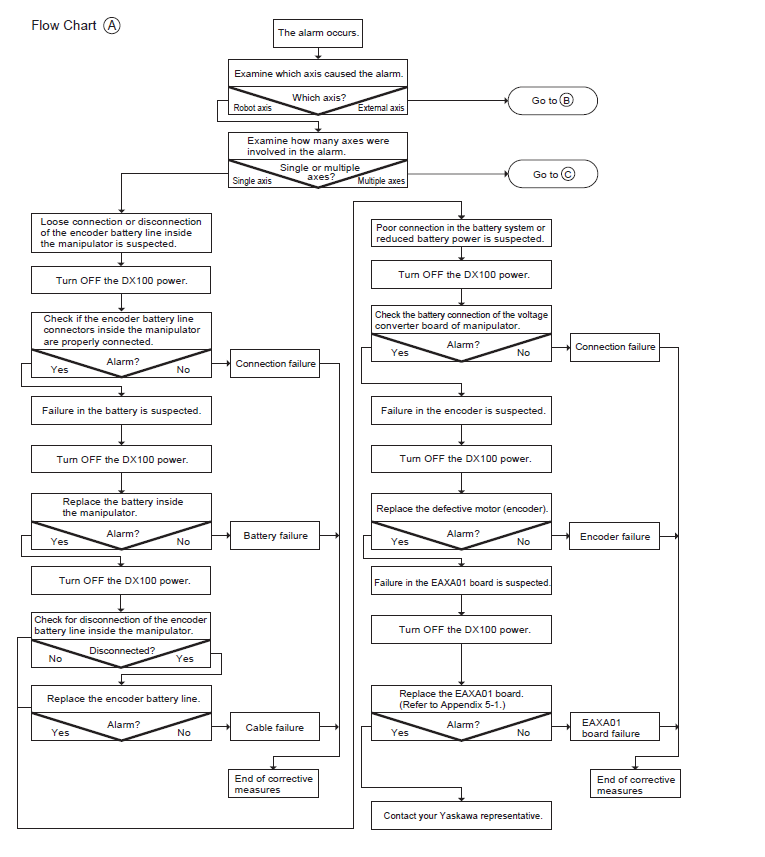 Flow Chart Ⓐ

The alarm occurs.

Examine which axis caused the alarm.

Which axis?

Robot axis

External axis

Go to Ⓑ

Examine how many axes were involved in the alarm.

Single or multiple axes?

Single axis

Multiple axes

Go to Ⓒ

Loose connection or disconnection of the encoder battery line inside the manipulator is suspected.

Turn OFF the DX100 power.

Check if the encoder battery line connectors inside the manipulator are properly connected.

Alarm?

Yes

No

Connection failure

Failure in the battery is suspected.

Turn OFF the DX100 power.

Replace the battery inside the manipulator.

Alarm?

Yes

No

Battery failure

Turn OFF the DX100 power.

Check for disconnection of the encoder battery line inside the manipulator.

Disconnected?

No

Yes

Replace the encoder battery line.

Alarm?

Yes

No

Cable failure

End of corrective measures

Poor connection in the battery system or reduced battery power is suspected.

Turn OFF the DX100 power.

Check the battery connection of the voltage converter board of manipulator.

Alarm?

Yes

No

Connection failure

Failure in the encoder is suspected.

Turn OFF the DX100 power.

Replace the defective motor (encoder).

Alarm?

Yes

No

Encoder failure

Failure in the EAXA01 board is suspected.

Turn OFF the DX100 power.

Replace the EAXA01 board. (Refer to Appendix 5-1.)

Alarm?

Yes

No

EAXA01 board failure

End of corrective measures

Contact your Yaskawa representative.